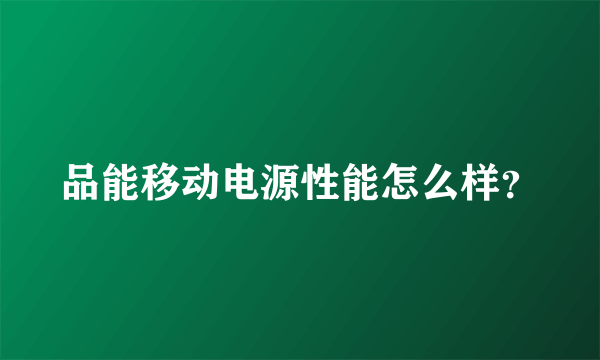 品能移动电源性能怎么样?